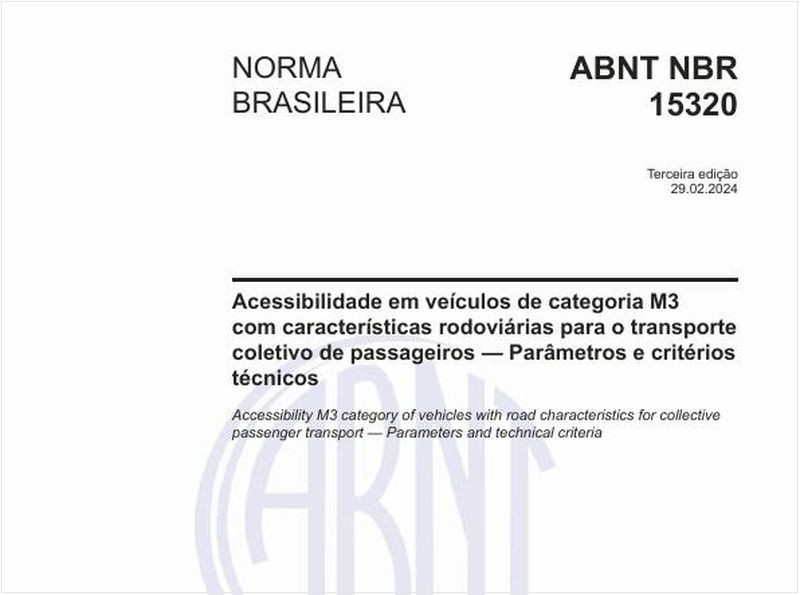 NORMA BRASILEIRA

ABNT NBR 15320

Terceira edição
29.02.2024

Acessibilidade em veículos de categoria M3 com características rodoviárias para o transporte coletivo de passageiros — Parâmetros e critérios técnicos

Accessibility M3 category of vehicles with road characteristics for collective passenger transport — Parameters and technical criteria

ABNT